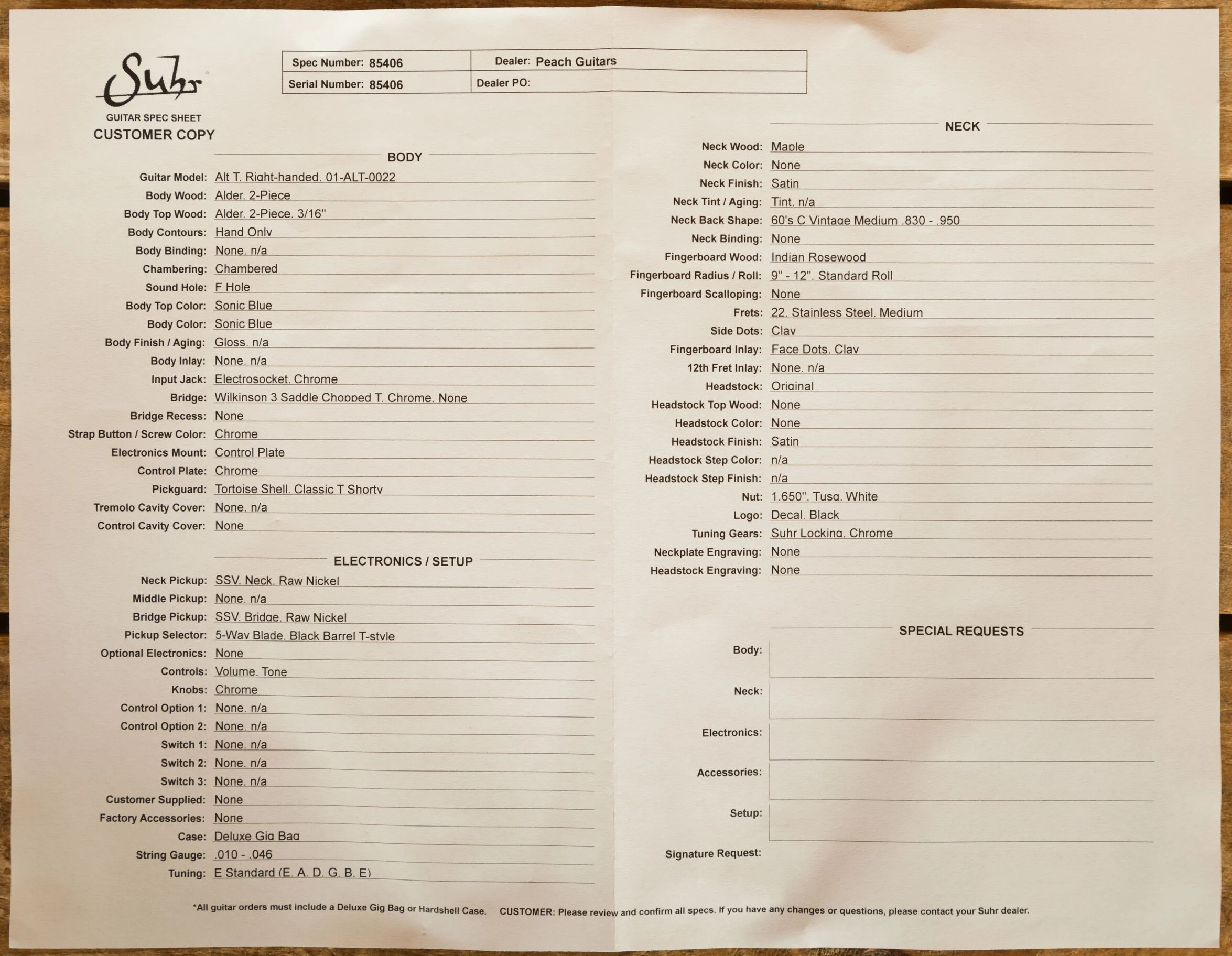 Suhr

GUITAR SPEC SHEET
CUSTOMER COPY

| Spec Number: 85406 | Dealer: Peach Guitars |
|---|---|
| Serial Number: 85406 | Dealer PO: |

BODY

Guitar Model: Alt T. Right-handed. 01-ALT-0022
Body Wood: Alder. 2-Piece
Body Top Wood: Alder. 2-Piece. 3/16"
Body Contours: Hand Only
Body Binding: None. n/a
Chambering: Chambered
Sound Hole: F Hole
Body Top Color: Sonic Blue
Body Color: Sonic Blue
Body Finish / Aging: Gloss. n/a
Body Inlay: None. n/a
Input Jack: Electrosocket. Chrome
Bridge: Wilkinson 3 Saddle Chopped T. Chrome. None
Bridge Recess: None
Strap Button / Screw Color: Chrome
Electronics Mount: Control Plate
Control Plate: Chrome
Pickguard: Tortoise Shell. Classic T Shorty
Tremolo Cavity Cover: None. n/a
Control Cavity Cover: None

ELECTRONICS / SETUP

Neck Pickup: SSV. Neck. Raw Nickel
Middle Pickup: None. n/a
Bridge Pickup: SSV. Bridge. Raw Nickel
Pickup Selector: 5-Way Blade. Black Barrel T-style
Optional Electronics: None
Controls: Volume. Tone
Knobs: Chrome
Control Option 1: None. n/a
Control Option 2: None. n/a
Switch 1: None. n/a
Switch 2: None. n/a
Switch 3: None. n/a
Customer Supplied: None
Factory Accessories: None
Case: Deluxe Gig Bag
String Gauge: .010 - .046
Tuning: E Standard (E. A. D. G. B. E)

NECK

Neck Wood: Maple
Neck Color: None
Neck Finish: Satin
Neck Tint / Aging: Tint. n/a
Neck Back Shape: 60's C Vintage Medium .830 - .950
Neck Binding: None
Fingerboard Wood: Indian Rosewood
Fingerboard Radius / Roll: 9" - 12". Standard Roll
Fingerboard Scalloping: None
Frets: 22. Stainless Steel. Medium
Side Dots: Clay
Fingerboard Inlay: Face Dots. Clay
12th Fret Inlay: None. n/a
Headstock: Original
Headstock Top Wood: None
Headstock Color: None
Headstock Finish: Satin
Headstock Step Color: n/a
Headstock Step Finish: n/a
Nut: 1.650". Tusq. White
Logo: Decal. Black
Tuning Gears: Suhr Locking. Chrome
Neckplate Engraving: None
Headstock Engraving: None

SPECIAL REQUESTS

Body:
Neck:
Electronics:
Accessories:
Setup:
Signature Request:

*All guitar orders must include a Deluxe Gig Bag or Hardshell Case. CUSTOMER: Please review and confirm all specs. If you have any changes or questions, please contact your Suhr dealer.